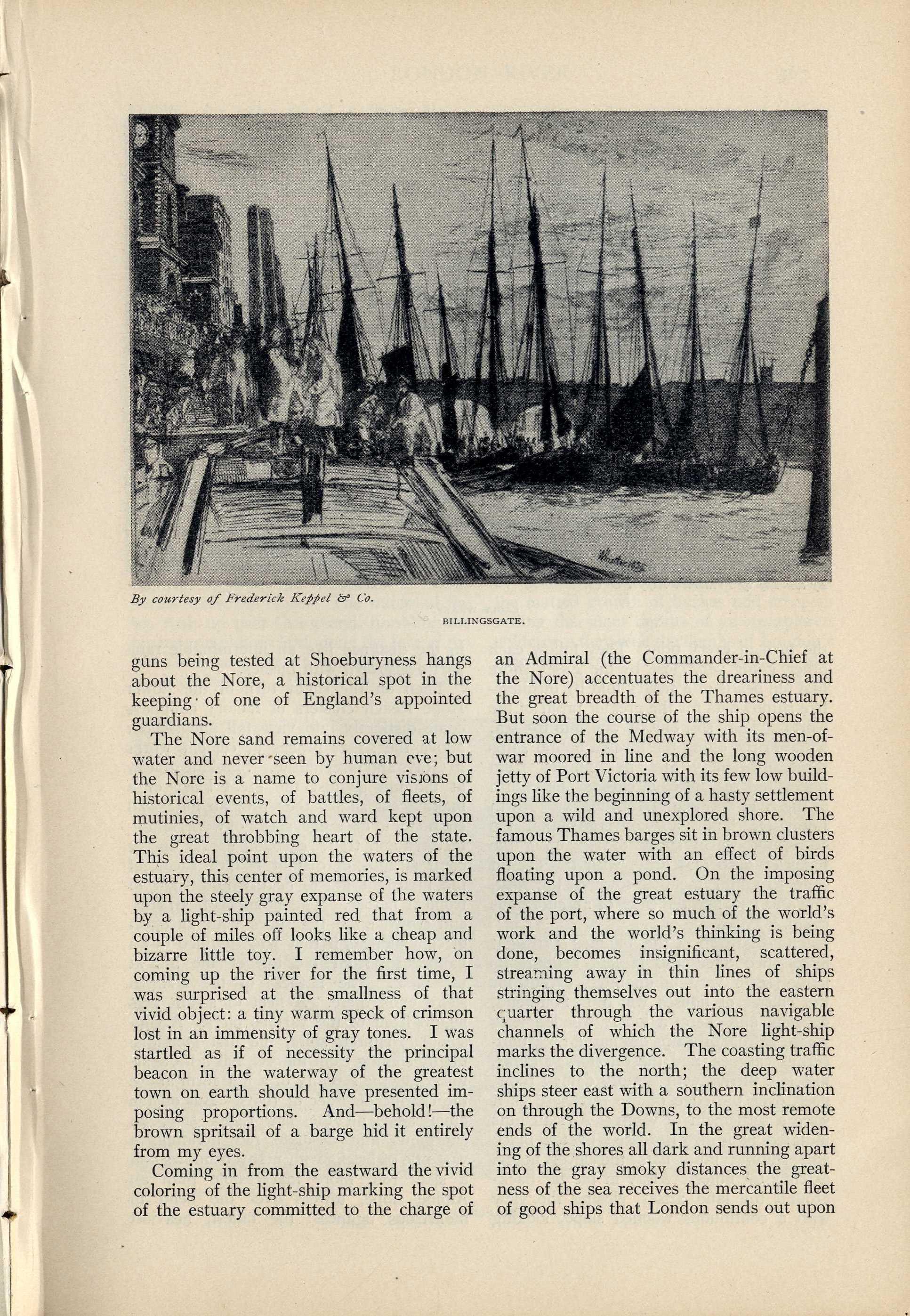 Whistler 1859

By courtesy of Frederick Keppel & Co.

BILLINGSGATE.

guns being tested at Shoeburyness hangs about the Nore, a historical spot in the keeping of one of England's appointed guardians.

The Nore sand remains covered at low water and never seen by human eye; but the Nore is a name to conjure visions of historical events, of battles, of fleets, of mutinies, of watch and ward kept upon the great throbbing heart of the state. This ideal point upon the waters of the estuary, this center of memories, is marked upon the steely gray expanse of the waters by a light-ship painted red that from a couple of miles off looks like a cheap and bizarre little toy. I remember how, on coming up the river for the first time, I was surprised at the smallness of that vivid object: a tiny warm speck of crimson lost in an immensity of gray tones. I was startled as if of necessity the principal beacon in the waterway of the greatest town on earth should have presented imposing proportions. And—behold!—the brown spritsail of a barge hid it entirely from my eyes.

Coming in from the eastward the vivid coloring of the light-ship marking the spot of the estuary committed to the charge of an Admiral (the Commander-in-Chief at the Nore) accentuates the dreariness and the great breadth of the Thames estuary. But soon the course of the ship opens the entrance of the Medway with its men-of-war moored in line and the long wooden jetty of Port Victoria with its few low buildings like the beginning of a hasty settlement upon a wild and unexplored shore. The famous Thames barges sit in brown clusters upon the water with an effect of birds floating upon a pond. On the imposing expanse of the great estuary the traffic of the port, where so much of the world's work and the world's thinking is being done, becomes insignificant, scattered, streaming away in thin lines of ships stringing themselves out into the eastern quarter through the various navigable channels of which the Nore light-ship marks the divergence. The coasting traffic inclines to the north; the deep water ships steer east with a southern inclination on through the Downs, to the most remote ends of the world. In the great widening of the shores all dark and running apart into the gray smoky distances the greatness of the sea receives the mercantile fleet of good ships that London sends out upon